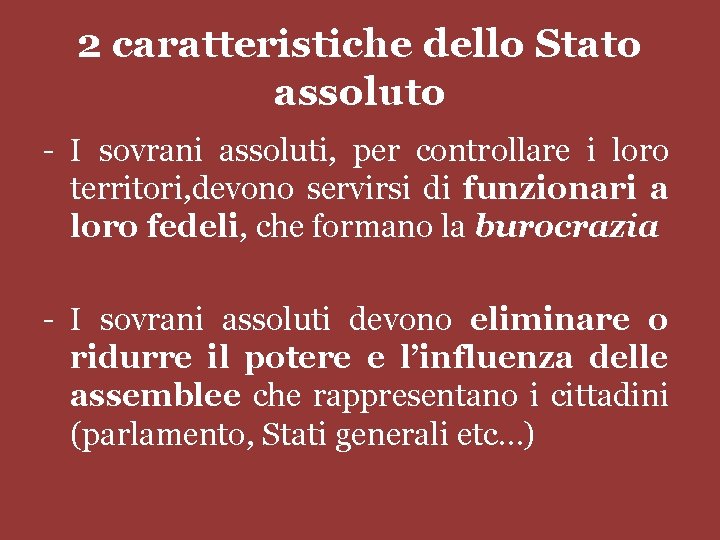 2 caratteristiche dello Stato assoluto

- I sovrani assoluti, per controllare i loro territori,devono servirsi di funzionari a loro fedeli, che formano la burocrazia

- I sovrani assoluti devono eliminare o ridurre il potere e l'influenza delle assemblee che rappresentano i cittadini (parlamento, Stati generali etc…)